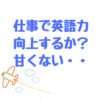 仕事で英語力
向上するか?
甘くない・・